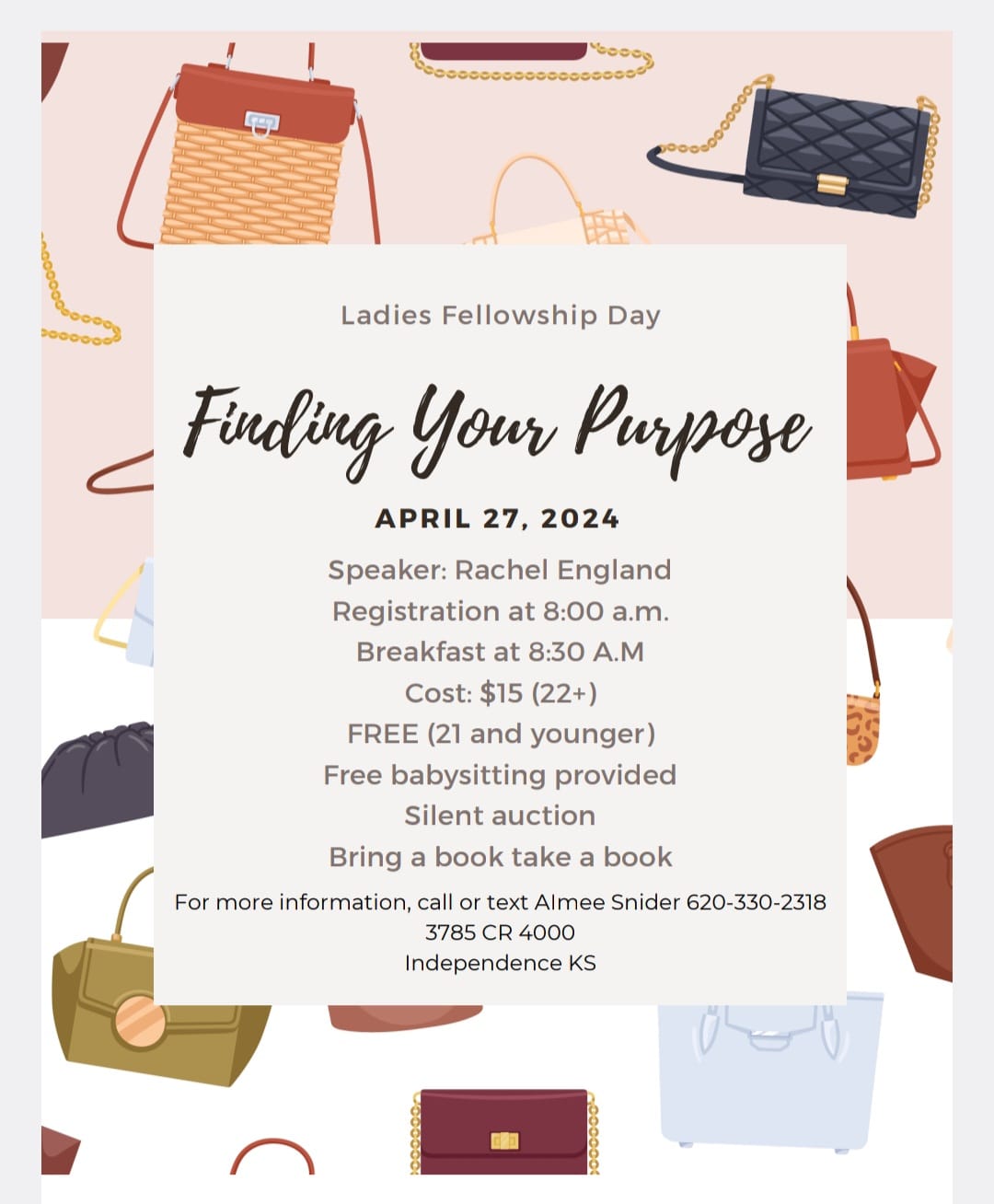 Ladies Fellowship Day

Finding Your Purpose

APRIL 27, 2024

Speaker: Rachel England
Registration at 8:00 a.m.
Breakfast at 8:30 A.M
Cost: $15 (22+)
FREE (21 and younger)
Free babysitting provided
Silent auction
Bring a book take a book

For more information, call or text AImee Snider 620-330-2318
3785 CR 4000
Independence KS